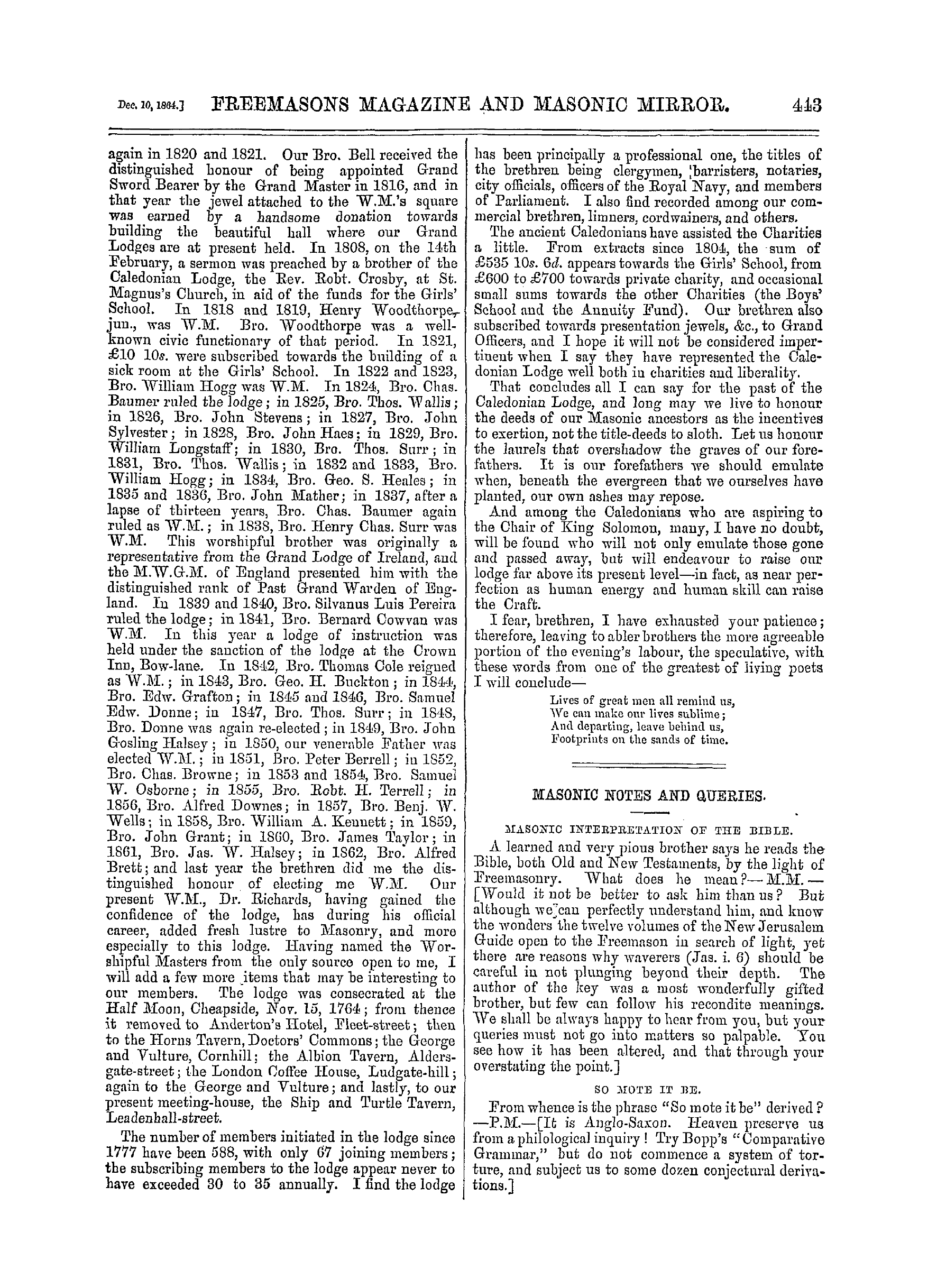 Dec. 10, 1864.] FREEMASONS MAGAZINE AND MASONIC MIRROR. 443

again in 1820 and 1821. Our Bro. Bell received the distinguished honour of being appointed Grand Sword Bearer by the Grand Master in 1816, and in that year the jewel attached to the W.M.'s square was earned by a handsome donation towards building the beautiful hall where our Grand Lodges are at present held. In 1808, on the 14th February, a sermon was preached by a brother of the Caledonian Lodge, the Rev. Robt. Crosby, at St. Magnus's Church, in aid of the funds for the Girls' School. In 1818 and 1819, Henry Woodthorpe, jun., was W.M. Bro. Woodthorpe was a well-known civic functionary of that period. In 1821, £10 10s. were subscribed towards the building of a sick room at the Girls' School. In 1822 and 1823, Bro. William Hogg was W.M. In 1824, Bro. Chas. Baumer ruled the lodge; in 1825, Bro. Thos. Wallis; in 1826, Bro. John Stevens; in 1827, Bro. John Sylvester; in 1828, Bro. John Haes; in 1829, Bro. William Longstaff; in 1830, Bro. Thos. Surr; in 1831, Bro. Thos. Wallis; in 1832 and 1833, Bro. William Hogg; in 1834, Bro. Geo. S. Heales; in 1835 and 1836, Bro. John Mather; in 1837, after a lapse of thirteen years, Bro. Chas. Baumer again ruled as W.M.; in 1838, Bro. Henry Chas. Surr was W.M. This worshipful brother was originally a representative from the Grand Lodge of Ireland, and the M.W.G.M. of England presented him with the distinguished rank of Past Grand Warden of England. In 1839 and 1840, Bro. Silvanus Luis Pereira ruled the lodge; in 1841, Bro. Bernard Cowvan was W.M. In this year a lodge of instruction was held under the sanction of the lodge at the Crown Inn, Bow-lane. In 1842, Bro. Thomas Cole reigned as W.M.; in 1843, Bro. Geo. H. Buckton; in 1844, Bro. Edw. Grafton; in 1845 and 1846, Bro. Samuel Edw. Donne; in 1847, Bro. Thos. Surr; in 1848, Bro. Donne was again re-elected; in 1849, Bro. John Gosling Halsey; in 1850, our venerable Father was elected W.M.; in 1851, Bro. Peter Berrell; in 1852, Bro. Chas. Browne; in 1853 and 1854, Bro. Samuel W. Osborne; in 1855, Bro. Robt. H. Terrell; in 1856, Bro. Alfred Downes; in 1857, Bro. Benj. W. Wells; in 1858, Bro. William A. Kennett; in 1859, Bro. John Grant; in 1860, Bro. James Taylor; in 1861, Bro. Jas. W. Halsey; in 1862, Bro. Alfred Brett; and last year the brethren did me the distinguished honour of electing me W.M. Our present W.M., Dr. Richards, having gained the confidence of the lodge, has during his official career, added fresh lustre to Masonry, and more especially to this lodge. Having named the Worshipful Masters from the only source open to me, I will add a few more items that may be interesting to our members. The lodge was consecrated at the Half Moon, Cheapside, Nov. 15, 1764; from thence it removed to Anderton's Hotel, Fleet-street; then to the Horns Tavern, Doctors' Commons; the George and Vulture, Cornhill; the Albion Tavern, Aldersgate-street; the London Coffee House, Ludgate-hill; again to the George and Vulture; and lastly, to our present meeting-house, the Ship and Turtle Tavern, Leadenhall-street.

The number of members initiated in the lodge since 1777 have been 588, with only 67 joining members; the subscribing members to the lodge appear never to have exceeded 30 to 35 annually. I find the lodge has been principally a professional one, the titles of the brethren being clergymen, barristers, notaries, city officials, officers of the Royal Navy, and members of Parliament. I also find recorded among our commercial brethren, limners, cordwainers, and others.

The ancient Caledonians have assisted the Charities a little. From extracts since 1804, the sum of £535 10s. 6d. appears towards the Girls' School, from £600 to £700 towards private charity, and occasional small sums towards the other Charities (the Boys' School and the Annuity Fund). Our brethren also subscribed towards presentation jewels, &c., to Grand Officers, and I hope it will not be considered impertinent when I say they have represented the Caledonian Lodge well both in charities and liberality.

That concludes all I can say for the past of the Caledonian Lodge, and long may we live to honour the deeds of our Masonic ancestors as the incentives to exertion, not the title-deeds to sloth. Let us honour the laurels that overshadow the graves of our forefathers. It is our forefathers we should emulate when, beneath the evergreen that we ourselves have planted, our own ashes may repose.

And among the Caledonians who are aspiring to the Chair of King Solomon, many, I have no doubt, will be found who will not only emulate those gone and passed away, but will endeavour to raise our lodge far above its present level—in fact, as near perfection as human energy and human skill can raise the Craft.

I fear, brethren, I have exhausted your patience; therefore, leaving to abler brothers the more agreeable portion of the evening's labour, the speculative, with these words from one of the greatest of living poets I will conclude—

Lives of great men all remind us,
We can make our lives sublime;
And departing, leave behind us,
Footprints on the sands of time.

MASONIC NOTES AND QUERIES.

MASONIC INTERPRETATION OF THE BIBLE.

A learned and very pious brother says he reads the Bible, both Old and New Testaments, by the light of Freemasonry. What does he mean?—M.M.—[Would it not be better to ask him than us? But although we can perfectly understand him, and know the wonders the twelve volumes of the New Jerusalem Guide open to the Freemason in search of light, yet there are reasons why waverers (Jas. i. 6) should be careful in not plunging beyond their depth. The author of the key was a most wonderfully gifted brother, but few can follow his recondite meanings. We shall be always happy to hear from you, but your queries must not go into matters so palpable. You see how it has been altered, and that through your overstating the point.]

SO MOTE IT BE.

From whence is the phrase "So mote it be" derived? —P.M.—[It is Anglo-Saxon. Heaven preserve us from a philological inquiry! Try Bopp's "Comparative Grammar," but do not commence a system of torture, and subject us to some dozen conjectural derivations.]